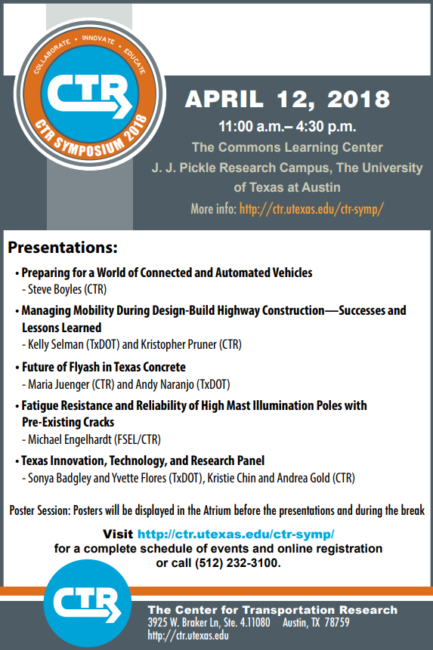 COLLABORATE • INNOVATE • EDUCATE
CTR
CTR SYMPOSIUM 2018

APRIL 12, 2018
11:00 a.m.– 4:30 p.m.
The Commons Learning Center
J. J. Pickle Research Campus, The University of Texas at Austin
More info: http://ctr.utexas.edu/ctr-symp/

Presentations:

• Preparing for a World of Connected and Automated Vehicles
- Steve Boyles (CTR)

• Managing Mobility During Design-Build Highway Construction—Successes and Lessons Learned
- Kelly Selman (TxDOT) and Kristopher Pruner (CTR)

• Future of Flyash in Texas Concrete
- Maria Juenger (CTR) and Andy Naranjo (TxDOT)

• Fatigue Resistance and Reliability of High Mast Illumination Poles with Pre-Existing Cracks
- Michael Engelhardt (FSEL/CTR)

• Texas Innovation, Technology, and Research Panel
- Sonya Badgley and Yvette Flores (TxDOT), Kristie Chin and Andrea Gold (CTR)

Poster Session: Posters will be displayed in the Atrium before the presentations and during the break

Visit http://ctr.utexas.edu/ctr-symp/ for a complete schedule of events and online registration or call (512) 232-3100.

CTR
The Center for Transportation Research
3925 W. Braker Ln, Ste. 4.11080 Austin, TX 78759
http://ctr.utexas.edu